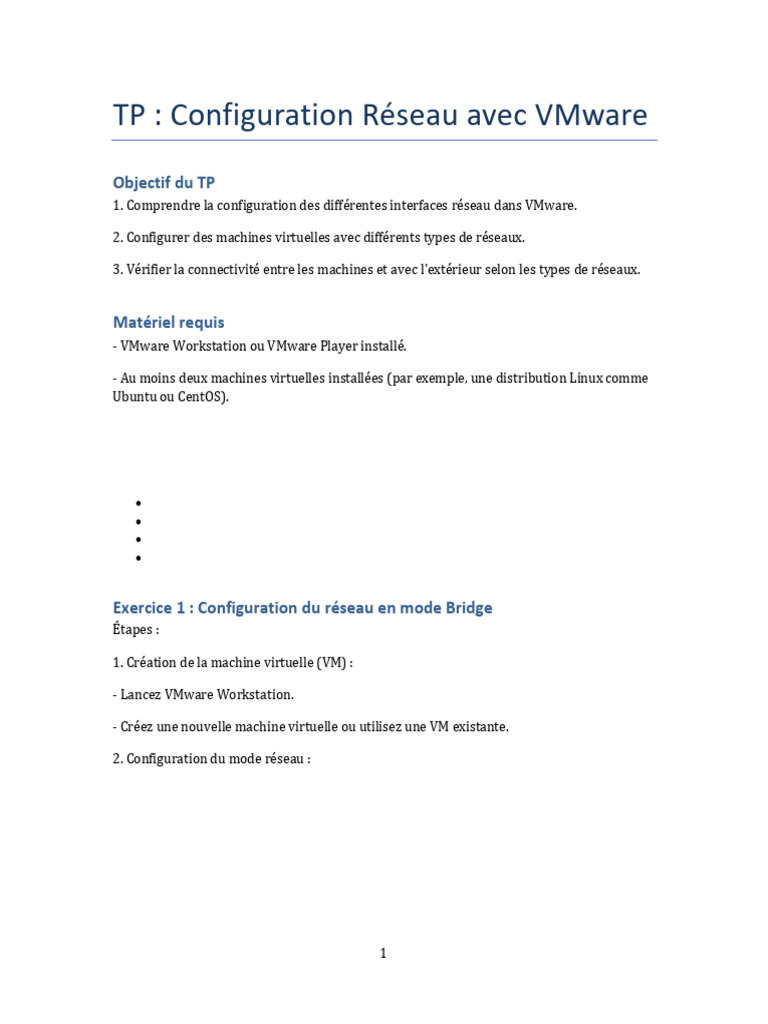 TP : Configuration Réseau avec VMware

Objectif du TP

1. Comprendre la configuration des différentes interfaces réseau dans VMware.

2. Configurer des machines virtuelles avec différents types de réseaux.

3. Vérifier la connectivité entre les machines et avec l'extérieur selon les types de réseaux.

Matériel requis

- VMware Workstation ou VMware Player installé.

- Au moins deux machines virtuelles installées (par exemple, une distribution Linux comme Ubuntu ou CentOS).

•
•
•
•

Exercice 1 : Configuration du réseau en mode Bridge

Étapes :

1. Création de la machine virtuelle (VM) :

- Lancez VMware Workstation.

- Créez une nouvelle machine virtuelle ou utilisez une VM existante.

2. Configuration du mode réseau :

1